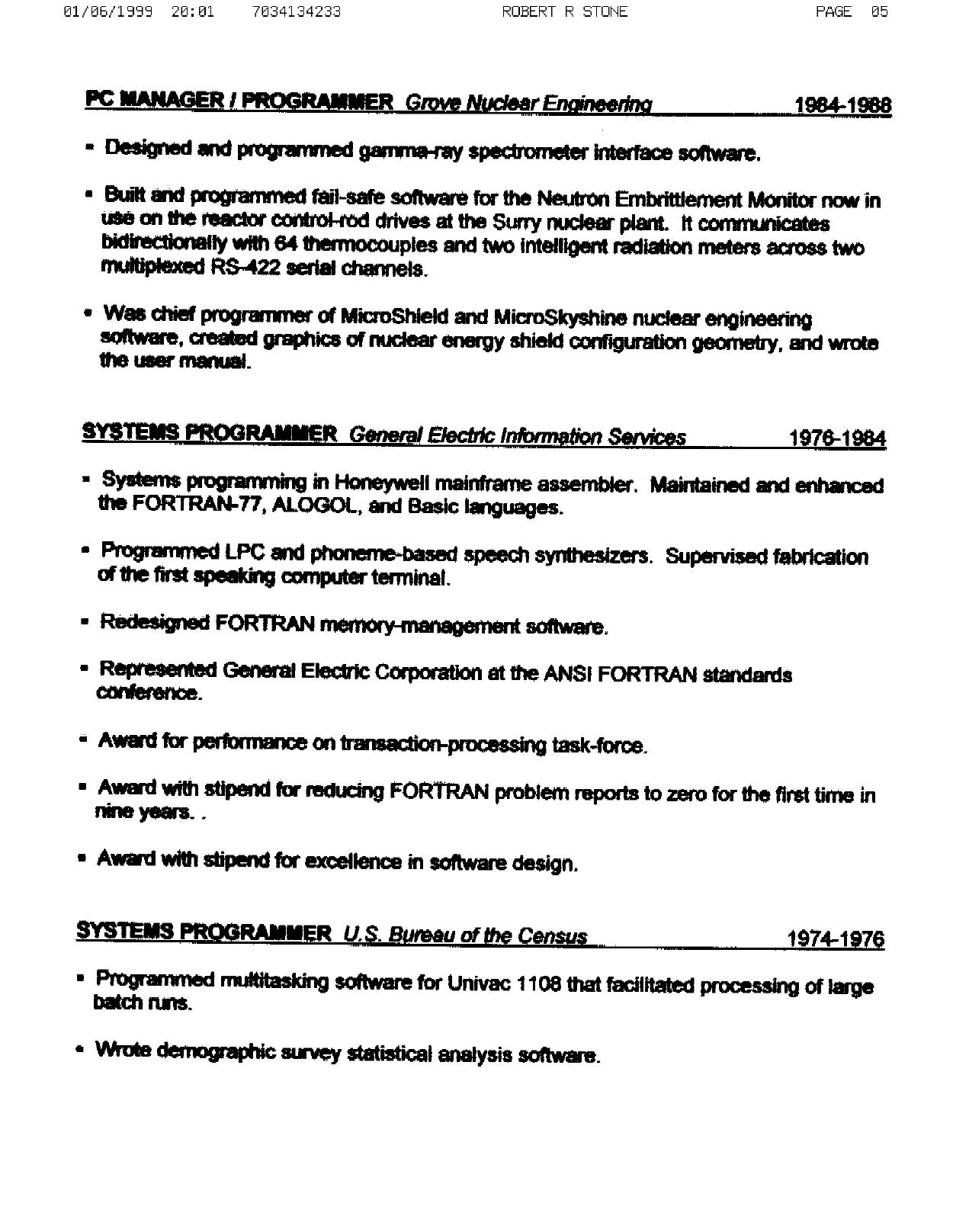 01/06/1999 20:01 7034134233 ROBERT R STONE PAGE 05

PC MANAGER / PROGRAMMER Grove Nuclear Engineering 1984-1988

▪ Designed and programmed gamma-ray spectrometer interface software.

▪ Built and programmed fail-safe software for the Neutron Embrittlement Monitor now in use on the reactor control-rod drives at the Surry nuclear plant. It communicates bidirectionally with 64 thermocouples and two intelligent radiation meters across two multiplexed RS-422 serial channels.

▪ Was chief programmer of MicroShield and MicroSkyshine nuclear engineering software, created graphics of nuclear energy shield configuration geometry, and wrote the user manual.

SYSTEMS PROGRAMMER General Electric Information Services 1976-1984

▪ Systems programming in Honeywell mainframe assembler. Maintained and enhanced the FORTRAN-77, ALOGOL, and Basic languages.

▪ Programmed LPC and phoneme-based speech synthesizers. Supervised fabrication of the first speaking computer terminal.

▪ Redesigned FORTRAN memory-management software.

▪ Represented General Electric Corporation at the ANSI FORTRAN standards conference.

▪ Award for performance on transaction-processing task-force.

▪ Award with stipend for reducing FORTRAN problem reports to zero for the first time in nine years. .

▪ Award with stipend for excellence in software design.

SYSTEMS PROGRAMMER U.S. Bureau of the Census 1974-1976

▪ Programmed multitasking software for Univac 1108 that facilitated processing of large batch runs.

▪ Wrote demographic survey statistical analysis software.